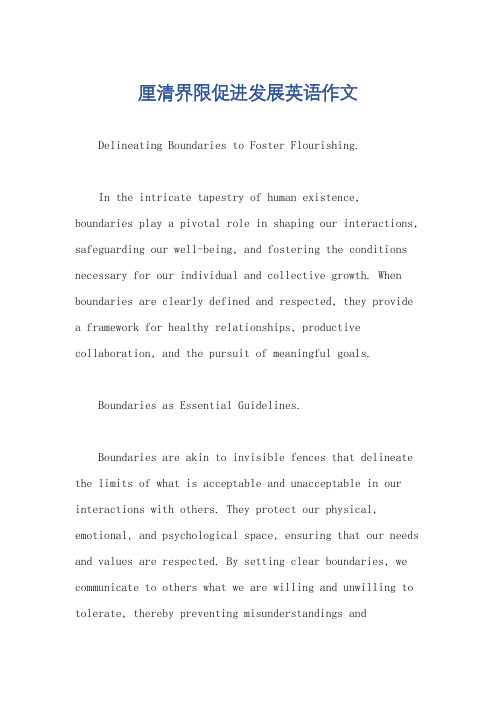 厘清界限促进发展英语作文

Delineating Boundaries to Foster Flourishing.

In the intricate tapestry of human existence, boundaries play a pivotal role in shaping our interactions, safeguarding our well-being, and fostering the conditions necessary for our individual and collective growth. When boundaries are clearly defined and respected, they provide a framework for healthy relationships, productive collaboration, and the pursuit of meaningful goals.

Boundaries as Essential Guidelines.

Boundaries are akin to invisible fences that delineate the limits of what is acceptable and unacceptable in our interactions with others. They protect our physical, emotional, and psychological space, ensuring that our needs and values are respected. By setting clear boundaries, we communicate to others what we are willing and unwilling to tolerate, thereby preventing misunderstandings and